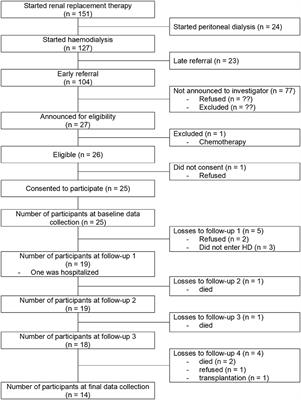 Started renal replacement therapy
(n = 151)

Started peritoneal dialysis (n = 24)

Started haemodialysis
(n = 127)

Late referral (n = 23)

Early referral
(n = 104)

Not announced to investigator (n = 77)
- Refused (n = ??)
- Excluded (n = ??)

Announced for eligibility
(n = 27)

Excluded (n = 1)
- Chemotherapy

Eligible (n = 26)

Did not consent (n = 1)
- Refused

Consented to participate (n = 25)

Number of participants at baseline data collection (n = 25)

Losses to follow-up 1 (n = 5)
- Refused (n = 2)
- Did not enter HD (n = 3)

Number of participants at follow-up 1
(n = 19)
- One was hospitalized

Losses to follow-up 2 (n = 1)
- died

Number of participants at follow-up 2
(n = 19)

Losses to follow-up 3 (n = 1)
- died

Number of participants at follow-up 3
(n = 18)

Losses to follow-up 4 (n = 4)
- died (n = 2)
- refused (n = 1)
- transplantation (n = 1)

Number of participants at final data collection
(n = 14)